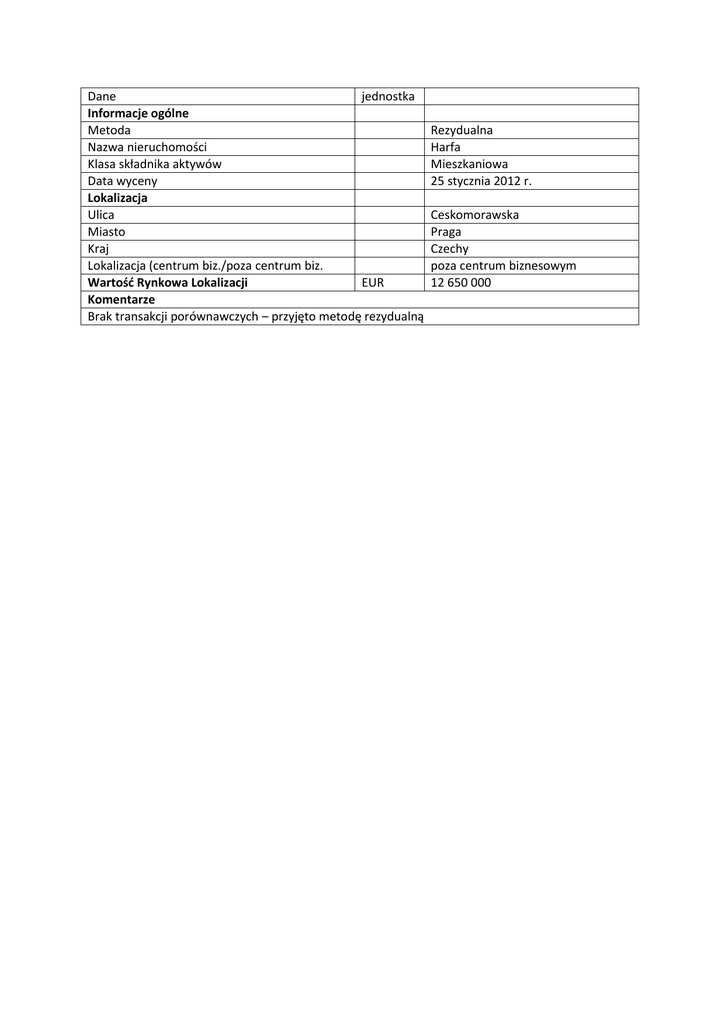 | Dane | jednostka | |
|---|---|---|
| **Informacje ogólne** | | |
| Metoda | | Rezydualna |
| Nazwa nieruchomości | | Harfa |
| Klasa składnika aktywów | | Mieszkaniowa |
| Data wyceny | | 25 stycznia 2012 r. |
| **Lokalizacja** | | |
| Ulica | | Ceskomorawska |
| Miasto | | Praga |
| Kraj | | Czechy |
| Lokalizacja (centrum biz./poza centrum biz. | | poza centrum biznesowym |
| **Wartość Rynkowa Lokalizacji** | EUR | 12 650 000 |
| **Komentarze** | | |
| Brak transakcji porównawczych – przyjęto metodę rezydualną | | |